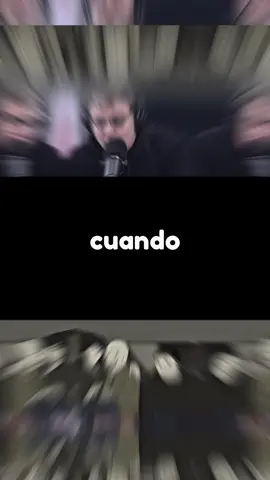 cuando